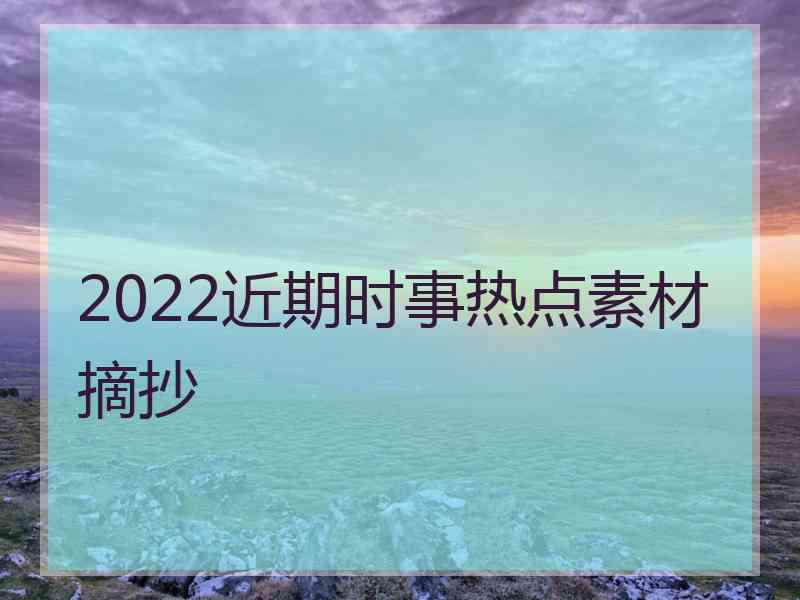 2022近期时事热点素材摘抄